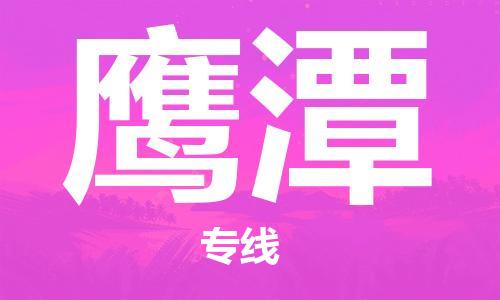 鹰潭

专线